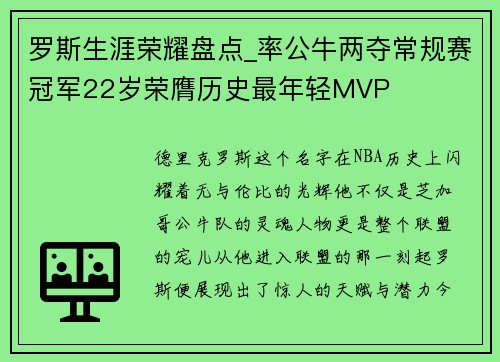 罗斯生涯荣耀盘点_率公牛两夺常规赛冠军22岁荣膺历史最年轻MVP

德里克罗斯这个名字在NBA历史上闪耀着无与伦比的光辉他不仅是芝加哥公牛队的灵魂人物更是整个联盟的宠儿从他进入联盟的那一刻起罗斯便展现出了惊人的天赋与潜力今